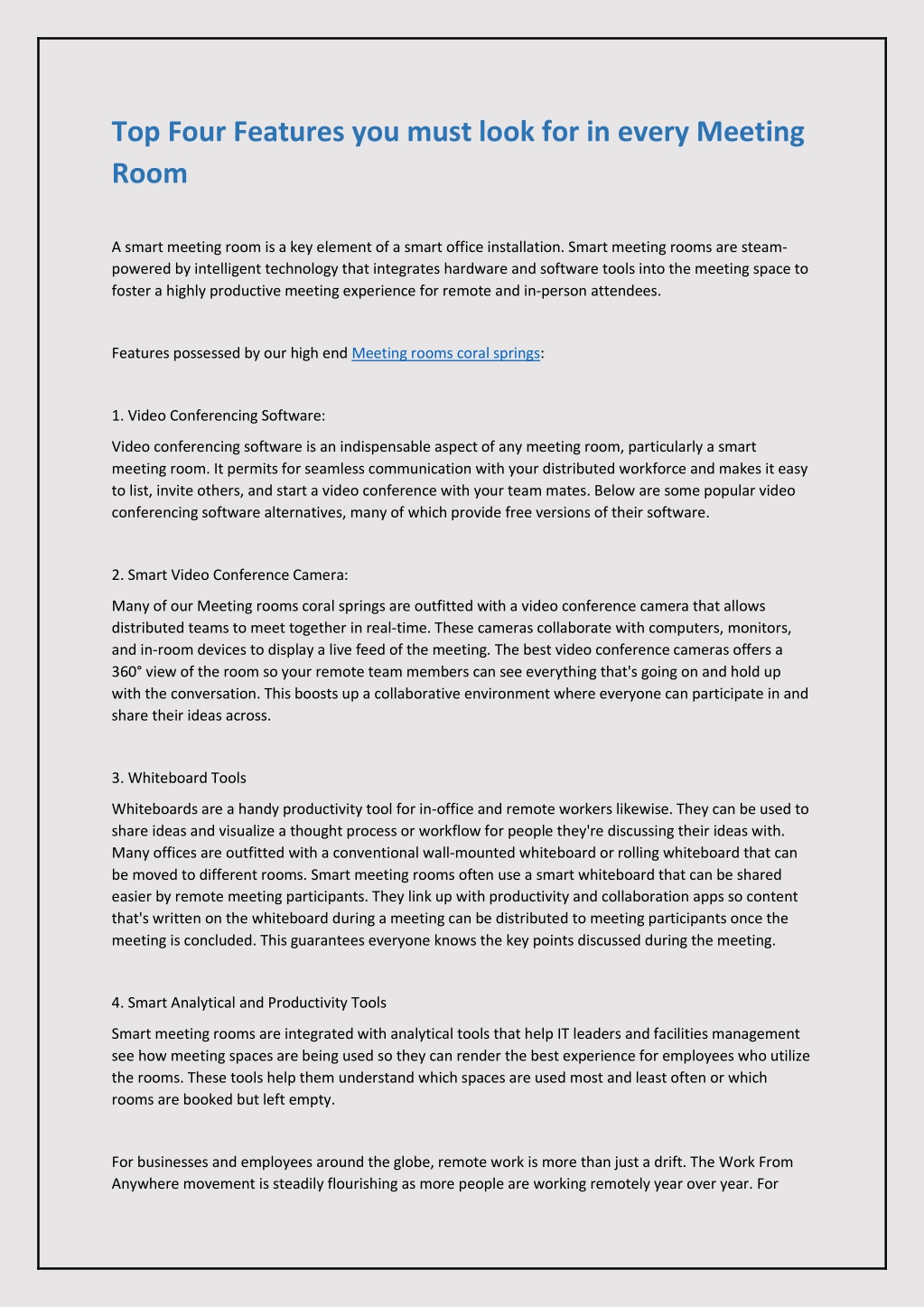 Top Four Features you must look for in every Meeting Room

A smart meeting room is a key element of a smart office installation. Smart meeting rooms are steam-powered by intelligent technology that integrates hardware and software tools into the meeting space to foster a highly productive meeting experience for remote and in-person attendees.

Features possessed by our high end Meeting rooms coral springs:

1. Video Conferencing Software:

Video conferencing software is an indispensable aspect of any meeting room, particularly a smart meeting room. It permits for seamless communication with your distributed workforce and makes it easy to list, invite others, and start a video conference with your team mates. Below are some popular video conferencing software alternatives, many of which provide free versions of their software.

2. Smart Video Conference Camera:

Many of our Meeting rooms coral springs are outfitted with a video conference camera that allows distributed teams to meet together in real-time. These cameras collaborate with computers, monitors, and in-room devices to display a live feed of the meeting. The best video conference cameras offers a 360° view of the room so your remote team members can see everything that's going on and hold up with the conversation. This boosts up a collaborative environment where everyone can participate in and share their ideas across.

3. Whiteboard Tools

Whiteboards are a handy productivity tool for in-office and remote workers likewise. They can be used to share ideas and visualize a thought process or workflow for people they're discussing their ideas with. Many offices are outfitted with a conventional wall-mounted whiteboard or rolling whiteboard that can be moved to different rooms. Smart meeting rooms often use a smart whiteboard that can be shared easier by remote meeting participants. They link up with productivity and collaboration apps so content that's written on the whiteboard during a meeting can be distributed to meeting participants once the meeting is concluded. This guarantees everyone knows the key points discussed during the meeting.

4. Smart Analytical and Productivity Tools

Smart meeting rooms are integrated with analytical tools that help IT leaders and facilities management see how meeting spaces are being used so they can render the best experience for employees who utilize the rooms. These tools help them understand which spaces are used most and least often or which rooms are booked but left empty.

For businesses and employees around the globe, remote work is more than just a drift. The Work From Anywhere movement is steadily flourishing as more people are working remotely year over year. For